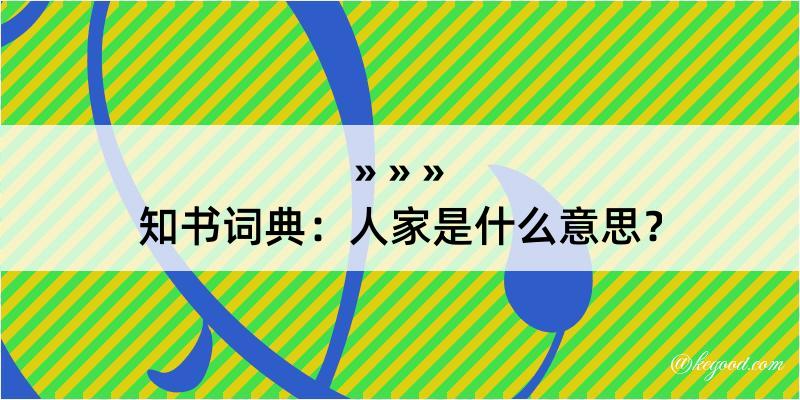 » » »
知书词典：人家是什么意思？

@kegood.com